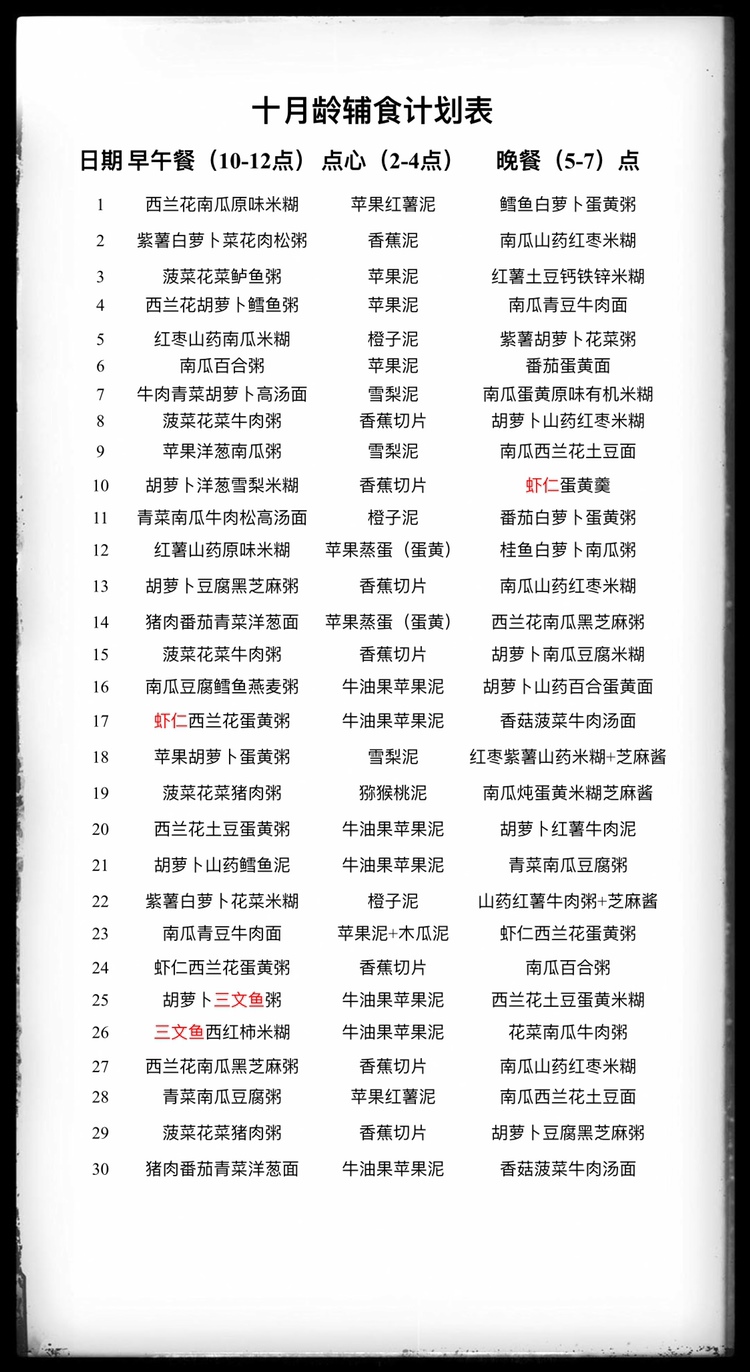 十月龄辅食计划表

| 日期 | 早午餐（10-12点） | 点心（2-4点） | 晚餐（5-7）点 |
|---|---|---|---|
| 1 | 西兰花南瓜原味米糊 | 苹果红薯泥 | 鳕鱼白萝卜蛋黄粥 |
| 2 | 紫薯白萝卜菜花肉松粥 | 香蕉泥 | 南瓜山药红枣米糊 |
| 3 | 菠菜花菜鲈鱼粥 | 苹果泥 | 红薯土豆钙铁锌米糊 |
| 4 | 西兰花胡萝卜鳕鱼粥 | 苹果泥 | 南瓜青豆牛肉面 |
| 5 | 红枣山药南瓜米糊 | 橙子泥 | 紫薯胡萝卜花菜粥 |
| 6 | 南瓜百合粥 | 苹果泥 | 番茄蛋黄面 |
| 7 | 牛肉青菜胡萝卜高汤面 | 雪梨泥 | 南瓜蛋黄原味有机米糊 |
| 8 | 菠菜花菜牛肉粥 | 香蕉切片 | 胡萝卜山药红枣米糊 |
| 9 | 苹果洋葱南瓜粥 | 雪梨泥 | 南瓜西兰花土豆面 |
| 10 | 胡萝卜洋葱雪梨米糊 | 香蕉切片 | 虾仁蛋黄羹 |
| 11 | 青菜南瓜牛肉松高汤面 | 橙子泥 | 番茄白萝卜蛋黄粥 |
| 12 | 红薯山药原味米糊 | 苹果蒸蛋（蛋黄） | 桂鱼白萝卜南瓜粥 |
| 13 | 胡萝卜豆腐黑芝麻粥 | 香蕉切片 | 南瓜山药红枣米糊 |
| 14 | 猪肉番茄青菜洋葱面 | 苹果蒸蛋（蛋黄） | 西兰花南瓜黑芝麻粥 |
| 15 | 菠菜花菜牛肉粥 | 香蕉切片 | 胡萝卜南瓜豆腐米糊 |
| 16 | 南瓜豆腐鳕鱼燕麦粥 | 牛油果苹果泥 | 胡萝卜山药百合蛋黄面 |
| 17 | 虾仁西兰花蛋黄粥 | 牛油果苹果泥 | 香菇菠菜牛肉汤面 |
| 18 | 苹果胡萝卜蛋黄粥 | 雪梨泥 | 红枣紫薯山药米糊+芝麻酱 |
| 19 | 菠菜花菜猪肉粥 | 猕猴桃泥 | 南瓜炖蛋黄米糊芝麻酱 |
| 20 | 西兰花土豆蛋黄粥 | 牛油果苹果泥 | 胡萝卜红薯牛肉泥 |
| 21 | 胡萝卜山药鳕鱼泥 | 牛油果苹果泥 | 青菜南瓜豆腐粥 |
| 22 | 紫薯白萝卜花菜米糊 | 橙子泥 | 山药红薯牛肉粥+芝麻酱 |
| 23 | 南瓜青豆牛肉面 | 苹果泥+木瓜泥 | 虾仁西兰花蛋黄粥 |
| 24 | 虾仁西兰花蛋黄粥 | 香蕉切片 | 南瓜百合粥 |
| 25 | 胡萝卜三文鱼粥 | 牛油果苹果泥 | 西兰花土豆蛋黄米糊 |
| 26 | 三文鱼西红柿米糊 | 牛油果苹果泥 | 花菜南瓜牛肉粥 |
| 27 | 西兰花南瓜黑芝麻粥 | 香蕉切片 | 南瓜山药红枣米糊 |
| 28 | 青菜南瓜豆腐粥 | 苹果红薯泥 | 南瓜西兰花土豆面 |
| 29 | 菠菜花菜猪肉粥 | 香蕉切片 | 胡萝卜豆腐黑芝麻粥 |
| 30 | 猪肉番茄青菜洋葱面 | 牛油果苹果泥 | 香菇菠菜牛肉汤面 |